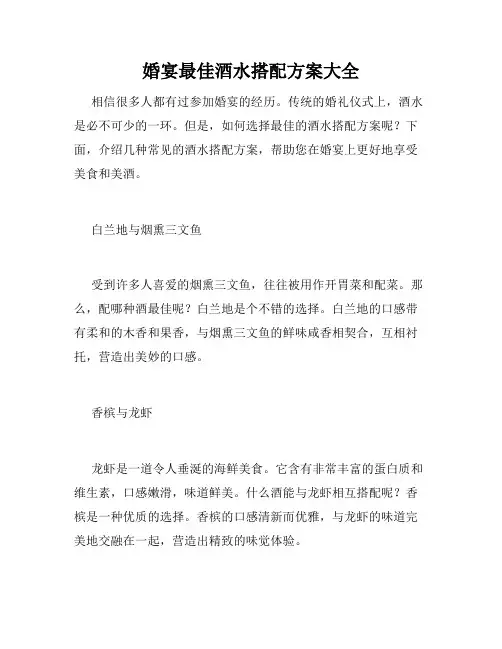 婚宴最佳酒水搭配方案大全

相信很多人都有过参加婚宴的经历。传统的婚礼仪式上，酒水是必不可少的一环。但是，如何选择最佳的酒水搭配方案呢？下面，介绍几种常见的酒水搭配方案，帮助您在婚宴上更好地享受美食和美酒。

白兰地与烟熏三文鱼

受到许多人喜爱的烟熏三文鱼，往往被用作开胃菜和配菜。那么，配哪种酒最佳呢？白兰地是个不错的选择。白兰地的口感带有柔和的木香和果香，与烟熏三文鱼的鲜味咸香相契合，互相衬托，营造出美妙的口感。

香槟与龙虾

龙虾是一道令人垂涎的海鲜美食。它含有非常丰富的蛋白质和维生素，口感嫩滑，味道鲜美。什么酒能与龙虾相互搭配呢？香槟是一种优质的选择。香槟的口感清新而优雅，与龙虾的味道完美地交融在一起，营造出精致的味觉体验。